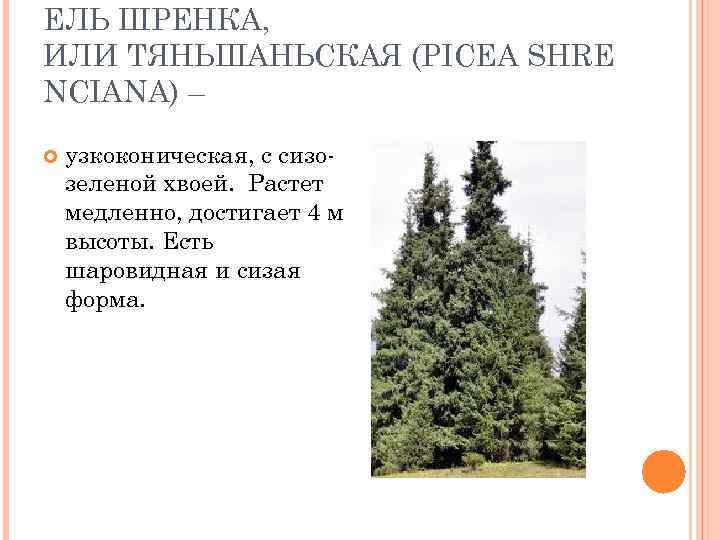 ЕЛЬ ШРЕНКА,
ИЛИ ТЯНЬШАНЬСКАЯ (PICEA SHRE NCIANA) –

• узкоконическая, с сизо-зеленой хвоей. Растет медленно, достигает 4 м высоты. Есть шаровидная и сизая форма.